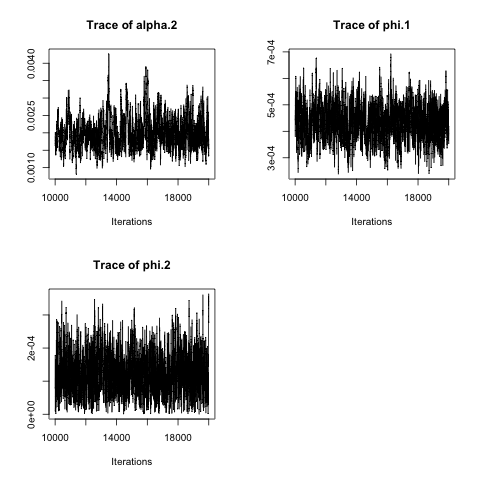 Trace of alpha.2

0.0040
0.0025
0.0010

10000 14000 18000

Iterations

Trace of phi.1

7e-04
5e-04
3e-04

10000 14000 18000

Iterations

Trace of phi.2

2e-04
0e+00

10000 14000 18000

Iterations